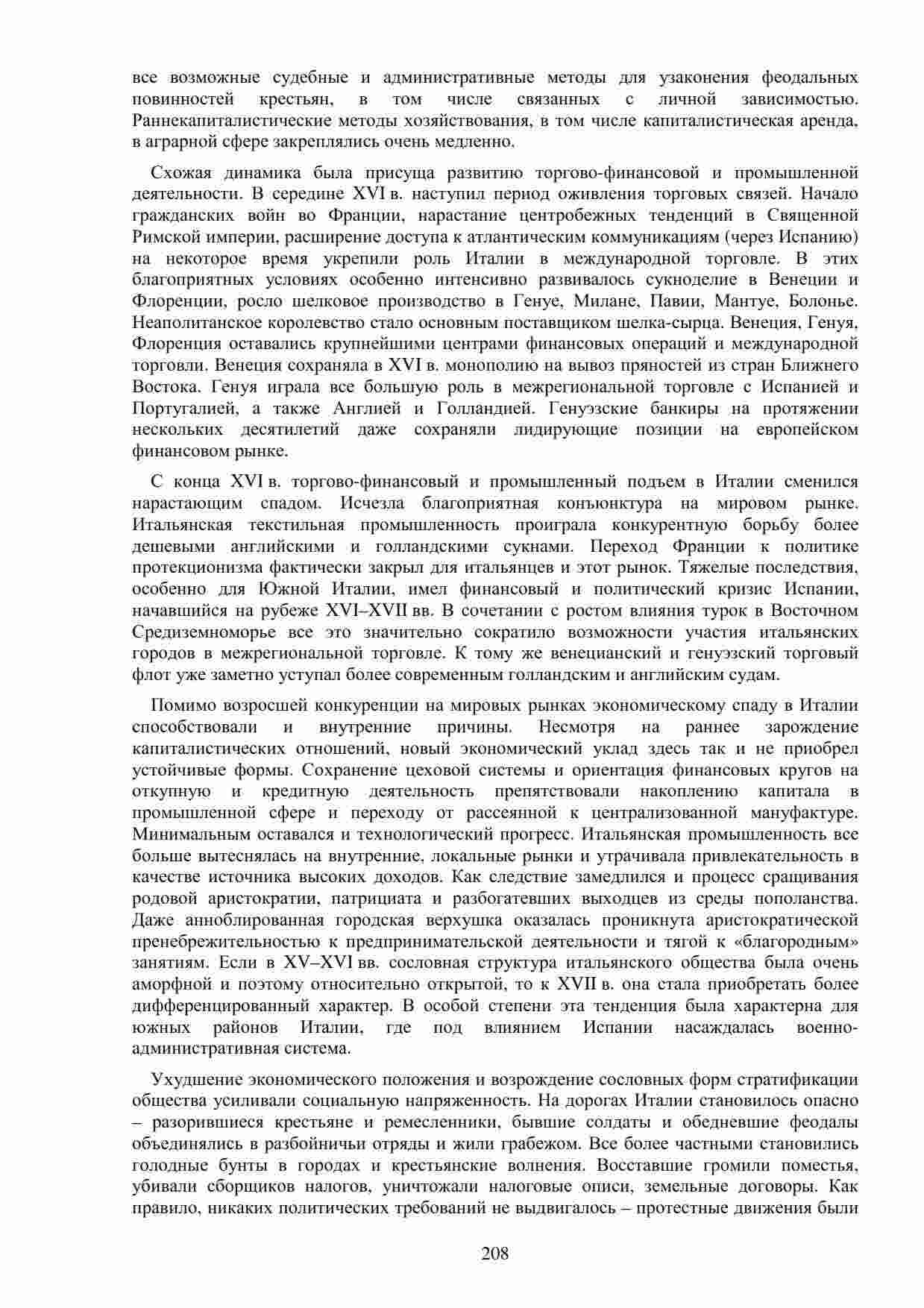 все возможные судебные и административные методы для узаконения феодальных повинностей крестьян, в том числе связанных с личной зависимостью. Раннекапиталистические методы хозяйствования, в том числе капиталистическая аренда, в аграрной сфере закреплялись очень медленно.

Схожая динамика была присуща развитию торгово-финансовой и промышленной деятельности. В середине XVI в. наступил период оживления торговых связей. Начало гражданских войн во Франции, нарастание центробежных тенденций в Священной Римской империи, расширение доступа к атлантическим коммуникациям (через Испанию) на некоторое время укрепили роль Италии в международной торговле. В этих благоприятных условиях особенно интенсивно развивалось сукноделие в Венеции и Флоренции, росло шелковое производство в Генуе, Милане, Павии, Мантуе, Болонье. Неаполитанское королевство стало основным поставщиком шелка-сырца. Венеция, Генуя, Флоренция оставались крупнейшими центрами финансовых операций и международной торговли. Венеция сохраняла в XVI в. монополию на вывоз пряностей из стран Ближнего Востока. Генуя играла все большую роль в межрегиональной торговле с Испанией и Португалией, а также Англией и Голландией. Генуэзские банкиры на протяжении нескольких десятилетий даже сохраняли лидирующие позиции на европейском финансовом рынке.

С конца XVI в. торгово-финансовый и промышленный подъем в Италии сменился нарастающим спадом. Исчезла благоприятная конъюнктура на мировом рынке. Итальянская текстильная промышленность проиграла конкурентную борьбу более дешевыми английскими и голландскими сукнами. Переход Франции к политике протекционизма фактически закрыл для итальянцев и этот рынок. Тяжелые последствия, особенно для Южной Италии, имел финансовый и политический кризис Испании, начавшийся на рубеже XVI–XVII вв. В сочетании с ростом влияния турок в Восточном Средиземноморье все это значительно сократило возможности участия итальянских городов в межрегиональной торговле. К тому же венецианский и генуэзский торговый флот уже заметно уступал более современным голландским и английским судам.

Помимо возросшей конкуренции на мировых рынках экономическому спаду в Италии способствовали и внутренние причины. Несмотря на раннее зарождение капиталистических отношений, новый экономический уклад здесь так и не приобрел устойчивые формы. Сохранение цеховой системы и ориентация финансовых кругов на откупную и кредитную деятельность препятствовали накоплению капитала в промышленной сфере и переходу от рассеянной к централизованной мануфактуре. Минимальным оставался и технологический прогресс. Итальянская промышленность все больше вытеснялась на внутренние, локальные рынки и утрачивала привлекательность в качестве источника высоких доходов. Как следствие замедлился и процесс сращивания родовой аристократии, патрициата и разбогатевших выходцев из среды пополанства. Даже анноблированная городская верхушка оказалась проникнута аристократической пренебрежительностью к предпринимательской деятельности и тягой к «благородным» занятиям. Если в XV–XVI вв. сословная структура итальянского общества была очень аморфной и поэтому относительно открытой, то к XVII в. она стала приобретать более дифференцированный характер. В особой степени эта тенденция была характерна для южных районов Италии, где под влиянием Испании насаждалась военно-административная система.

Ухудшение экономического положения и возрождение сословных форм стратификации общества усиливали социальную напряженность. На дорогах Италии становилось опасно – разорившиеся крестьяне и ремесленники, бывшие солдаты и обедневшие феодалы объединялись в разбойничьи отряды и жили грабежом. Все более частными становились голодные бунты в городах и крестьянские волнения. Восставшие громили поместья, убивали сборщиков налогов, уничтожали налоговые описи, земельные договоры. Как правило, никаких политических требований не выдвигалось – протестные движения были

208